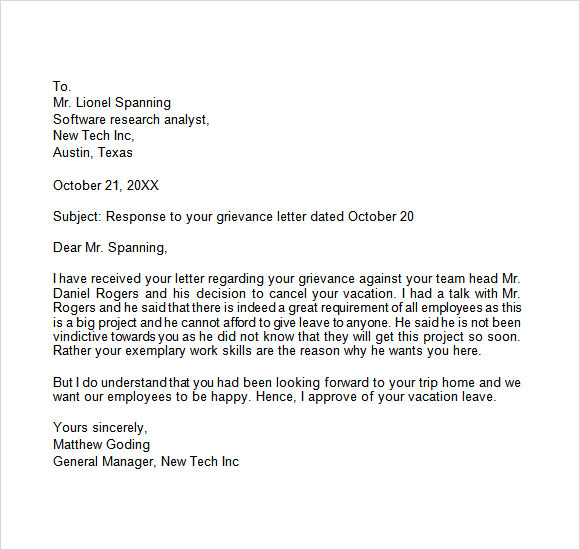 To.
Mr. Lionel Spanning
Software research analyst,
New Tech Inc,
Austin, Texas

October 21, 20XX

Subject: Response to your grievance letter dated October 20

Dear Mr. Spanning,

I have received your letter regarding your grievance against your team head Mr. Daniel Rogers and his decision to cancel your vacation. I had a talk with Mr. Rogers and he said that there is indeed a great requirement of all employees as this is a big project and he cannot afford to give leave to anyone. He said he is not been vindictive towards you as he did not know that they will get this project so soon. Rather your exemplary work skills are the reason why he wants you here.

But I do understand that you had been looking forward to your trip home and we want our employees to be happy. Hence, I approve of your vacation leave.

Yours sincerely,
Matthew Goding
General Manager, New Tech Inc